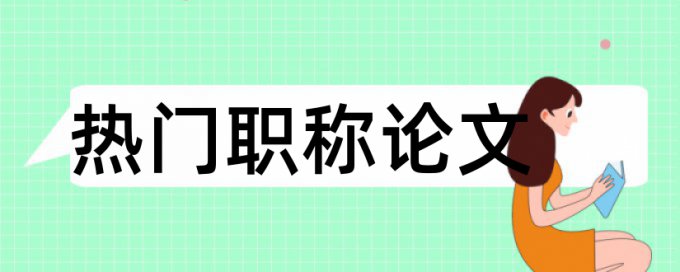 热门职称论文